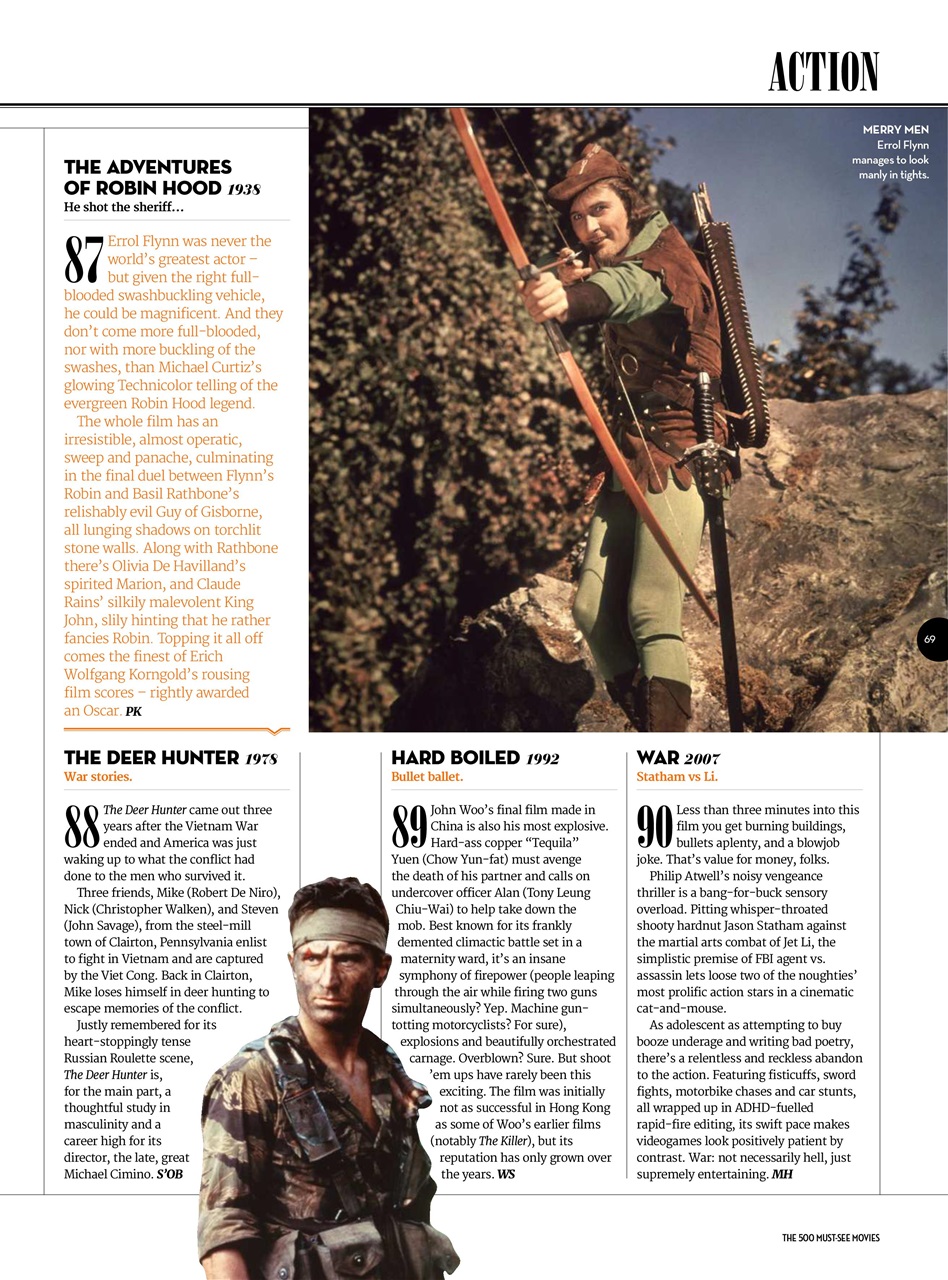 ACTION

MERRY MEN
Errol Flynn manages to look manly in tights.

THE ADVENTURES OF ROBIN HOOD 1938
He shot the sheriff…

87 Errol Flynn was never the world's greatest actor – but given the right full-blooded swashbuckling vehicle, he could be magnificent. And they don't come more full-blooded, nor with more buckling of the swashes, than Michael Curtiz's glowing Technicolor telling of the evergreen Robin Hood legend.

The whole film has an irresistible, almost operatic, sweep and panache, culminating in the final duel between Flynn's Robin and Basil Rathbone's relishably evil Guy of Gisborne, all lunging shadows on torchlit stone walls. Along with Rathbone there's Olivia De Havilland's spirited Marion, and Claude Rains' silkily malevolent King John, slily hinting that he rather fancies Robin. Topping it all off comes the finest of Erich Wolfgang Korngold's rousing film scores – rightly awarded an Oscar. PK

69

THE DEER HUNTER 1978
War stories.

88 The Deer Hunter came out three years after the Vietnam War ended and America was just waking up to what the conflict had done to the men who survived it.

Three friends, Mike (Robert De Niro), Nick (Christopher Walken), and Steven (John Savage), from the steel-mill town of Clairton, Pennsylvania enlist to fight in Vietnam and are captured by the Viet Cong. Back in Clairton, Mike loses himself in deer hunting to escape memories of the conflict.

Justly remembered for its heart-stoppingly tense Russian Roulette scene, The Deer Hunter is, for the main part, a thoughtful study in masculinity and a career high for its director, the late, great Michael Cimino. S'OB

HARD BOILED 1992
Bullet ballet.

89 John Woo's final film made in China is also his most explosive. Hard-ass copper "Tequila" Yuen (Chow Yun-fat) must avenge the death of his partner and calls on undercover officer Alan (Tony Leung Chiu-Wai) to help take down the mob. Best known for its frankly demented climactic battle set in a maternity ward, it's an insane symphony of firepower (people leaping through the air while firing two guns simultaneously? Yep. Machine gun-totting motorcyclists? For sure), explosions and beautifully orchestrated carnage. Overblown? Sure. But shoot 'em ups have rarely been this exciting. The film was initially not as successful in Hong Kong as some of Woo's earlier films (notably The Killer), but its reputation has only grown over the years. WS

WAR 2007
Statham vs Li.

90 Less than three minutes into this film you get burning buildings, bullets aplenty, and a blowjob joke. That's value for money, folks.

Philip Atwell's noisy vengeance thriller is a bang-for-buck sensory overload. Pitting whisper-throated shooty hardnut Jason Statham against the martial arts combat of Jet Li, the simplistic premise of FBI agent vs. assassin lets loose two of the noughties' most prolific action stars in a cinematic cat-and-mouse.

As adolescent as attempting to buy booze underage and writing bad poetry, there's a relentless and reckless abandon to the action. Featuring fisticuffs, sword fights, motorbike chases and car stunts, all wrapped up in ADHD-fuelled rapid-fire editing, its swift pace makes videogames look positively patient by contrast. War: not necessarily hell, just supremely entertaining. MH

THE 500 MUST-SEE MOVIES